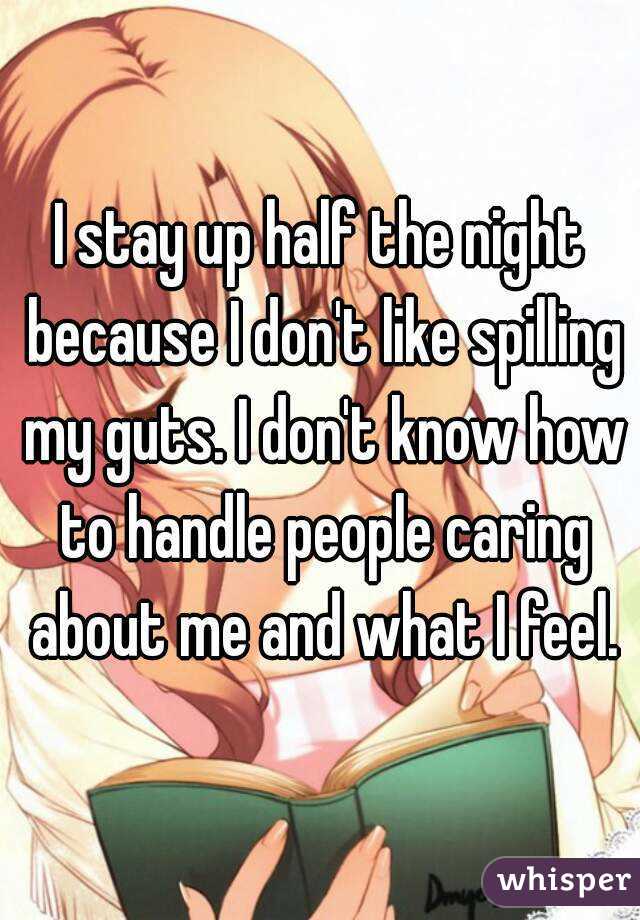 I stay up half the night because I don't like spilling my guts. I don't know how to handle people caring about me and what I feel.

whisper